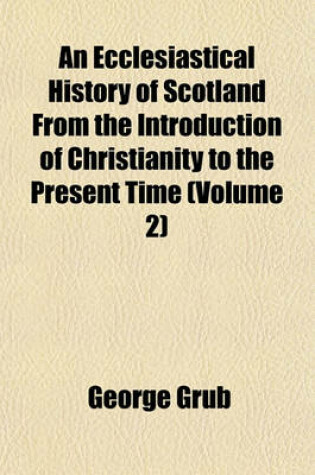 An Ecclesiastical History of Scotland From the Introduction of Christianity to the Present Time (Volume 2)

George Grub